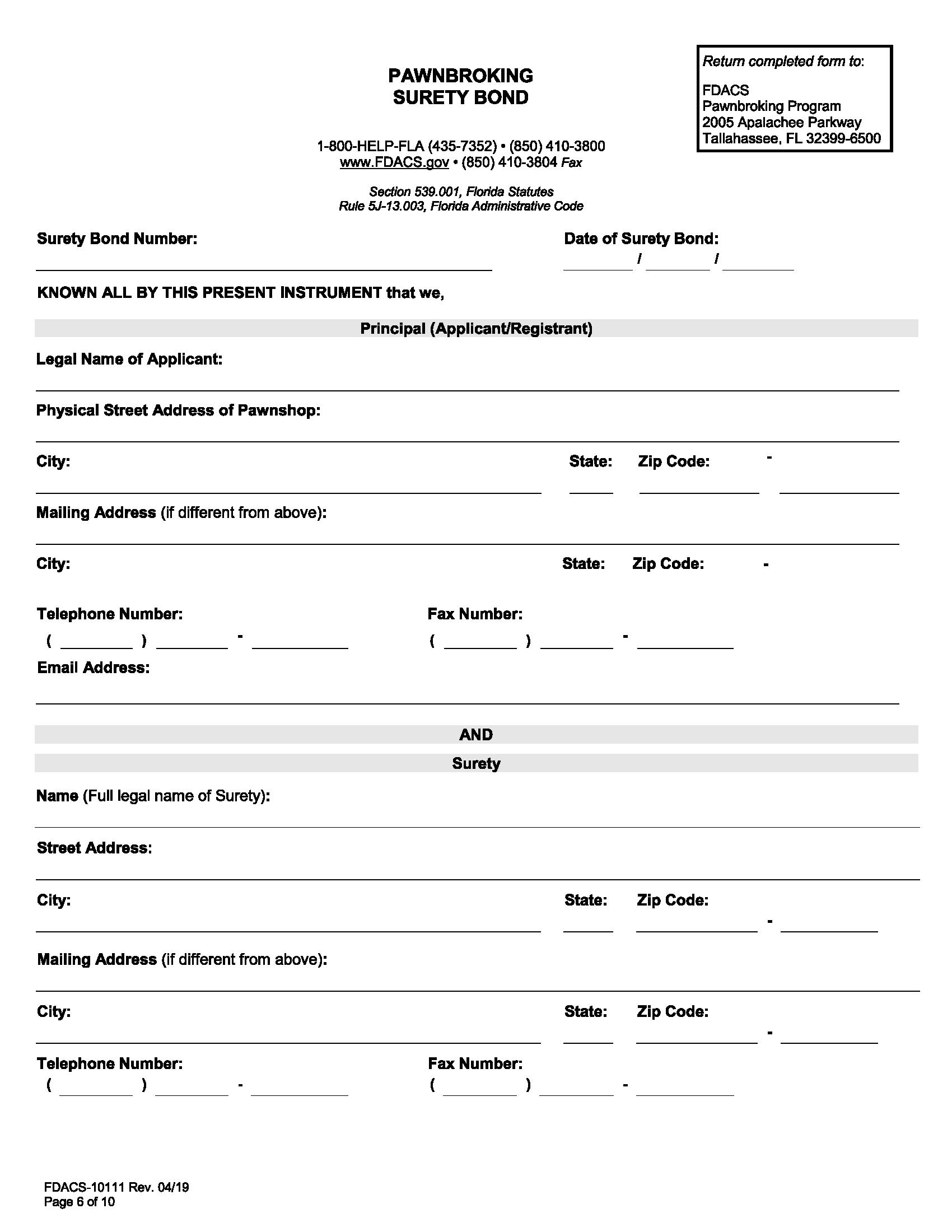 PAWNBROKING
SURETY BOND

Return completed form to:

FDACS
Pawnbroking Program
2005 Apalachee Parkway
Tallahassee, FL 32399-6500

1-800-HELP-FLA (435-7352) • (850) 410-3800
www.FDACS.gov • (850) 410-3804 Fax

Section 539.001, Florida Statutes
Rule 5J-13.003, Florida Administrative Code

Surety Bond Number:

Date of Surety Bond:
/ /

KNOWN ALL BY THIS PRESENT INSTRUMENT that we,

Principal (Applicant/Registrant)

Legal Name of Applicant:

Physical Street Address of Pawnshop:

City: State: Zip Code: -

Mailing Address (if different from above):

City: State: Zip Code: -

Telephone Number:
( ) -

Fax Number:
( ) -

Email Address:

AND

Surety

Name (Full legal name of Surety):

Street Address:

City: State: Zip Code: -

Mailing Address (if different from above):

City: State: Zip Code: -

Telephone Number:
( ) -

Fax Number:
( ) -

FDACS-10111 Rev. 04/19
Page 6 of 10